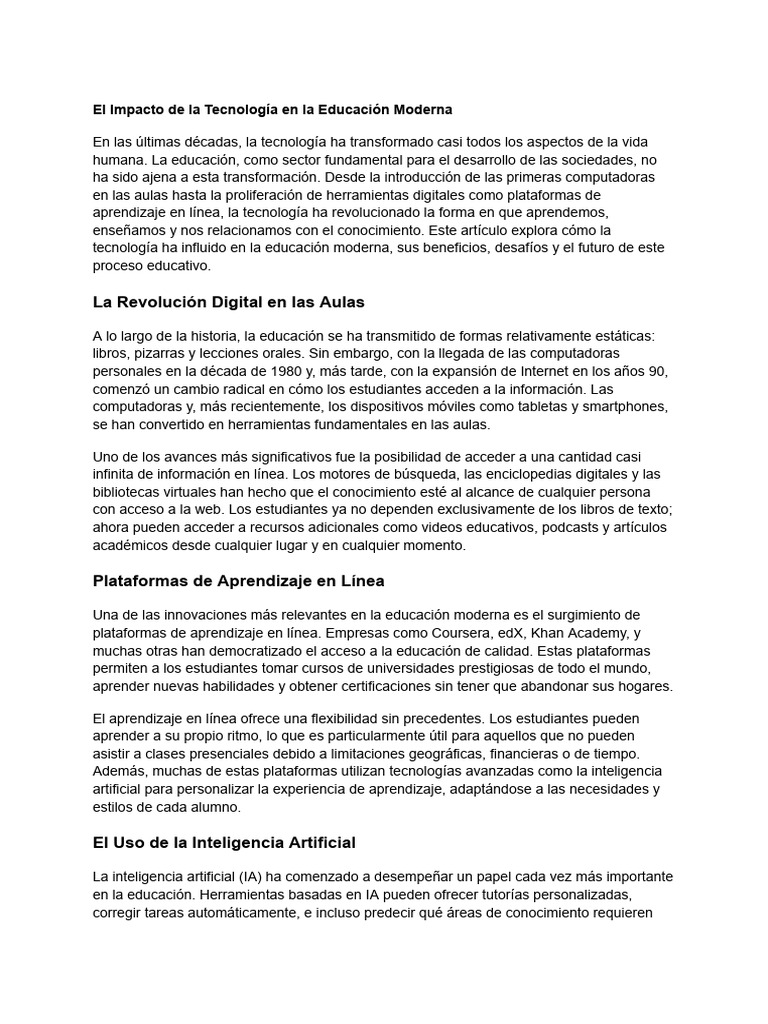 El Impacto de la Tecnología en la Educación Moderna

En las últimas décadas, la tecnología ha transformado casi todos los aspectos de la vida humana. La educación, como sector fundamental para el desarrollo de las sociedades, no ha sido ajena a esta transformación. Desde la introducción de las primeras computadoras en las aulas hasta la proliferación de herramientas digitales como plataformas de aprendizaje en línea, la tecnología ha revolucionado la forma en que aprendemos, enseñamos y nos relacionamos con el conocimiento. Este artículo explora cómo la tecnología ha influido en la educación moderna, sus beneficios, desafíos y el futuro de este proceso educativo.

La Revolución Digital en las Aulas

A lo largo de la historia, la educación se ha transmitido de formas relativamente estáticas: libros, pizarras y lecciones orales. Sin embargo, con la llegada de las computadoras personales en la década de 1980 y, más tarde, con la expansión de Internet en los años 90, comenzó un cambio radical en cómo los estudiantes acceden a la información. Las computadoras y, más recientemente, los dispositivos móviles como tabletas y smartphones, se han convertido en herramientas fundamentales en las aulas.

Uno de los avances más significativos fue la posibilidad de acceder a una cantidad casi infinita de información en línea. Los motores de búsqueda, las enciclopedias digitales y las bibliotecas virtuales han hecho que el conocimiento esté al alcance de cualquier persona con acceso a la web. Los estudiantes ya no dependen exclusivamente de los libros de texto; ahora pueden acceder a recursos adicionales como videos educativos, podcasts y artículos académicos desde cualquier lugar y en cualquier momento.

Plataformas de Aprendizaje en Línea

Una de las innovaciones más relevantes en la educación moderna es el surgimiento de plataformas de aprendizaje en línea. Empresas como Coursera, edX, Khan Academy, y muchas otras han democratizado el acceso a la educación de calidad. Estas plataformas permiten a los estudiantes tomar cursos de universidades prestigiosas de todo el mundo, aprender nuevas habilidades y obtener certificaciones sin tener que abandonar sus hogares.

El aprendizaje en línea ofrece una flexibilidad sin precedentes. Los estudiantes pueden aprender a su propio ritmo, lo que es particularmente útil para aquellos que no pueden asistir a clases presenciales debido a limitaciones geográficas, financieras o de tiempo. Además, muchas de estas plataformas utilizan tecnologías avanzadas como la inteligencia artificial para personalizar la experiencia de aprendizaje, adaptándose a las necesidades y estilos de cada alumno.

El Uso de la Inteligencia Artificial

La inteligencia artificial (IA) ha comenzado a desempeñar un papel cada vez más importante en la educación. Herramientas basadas en IA pueden ofrecer tutorías personalizadas, corregir tareas automáticamente, e incluso predecir qué áreas de conocimiento requieren